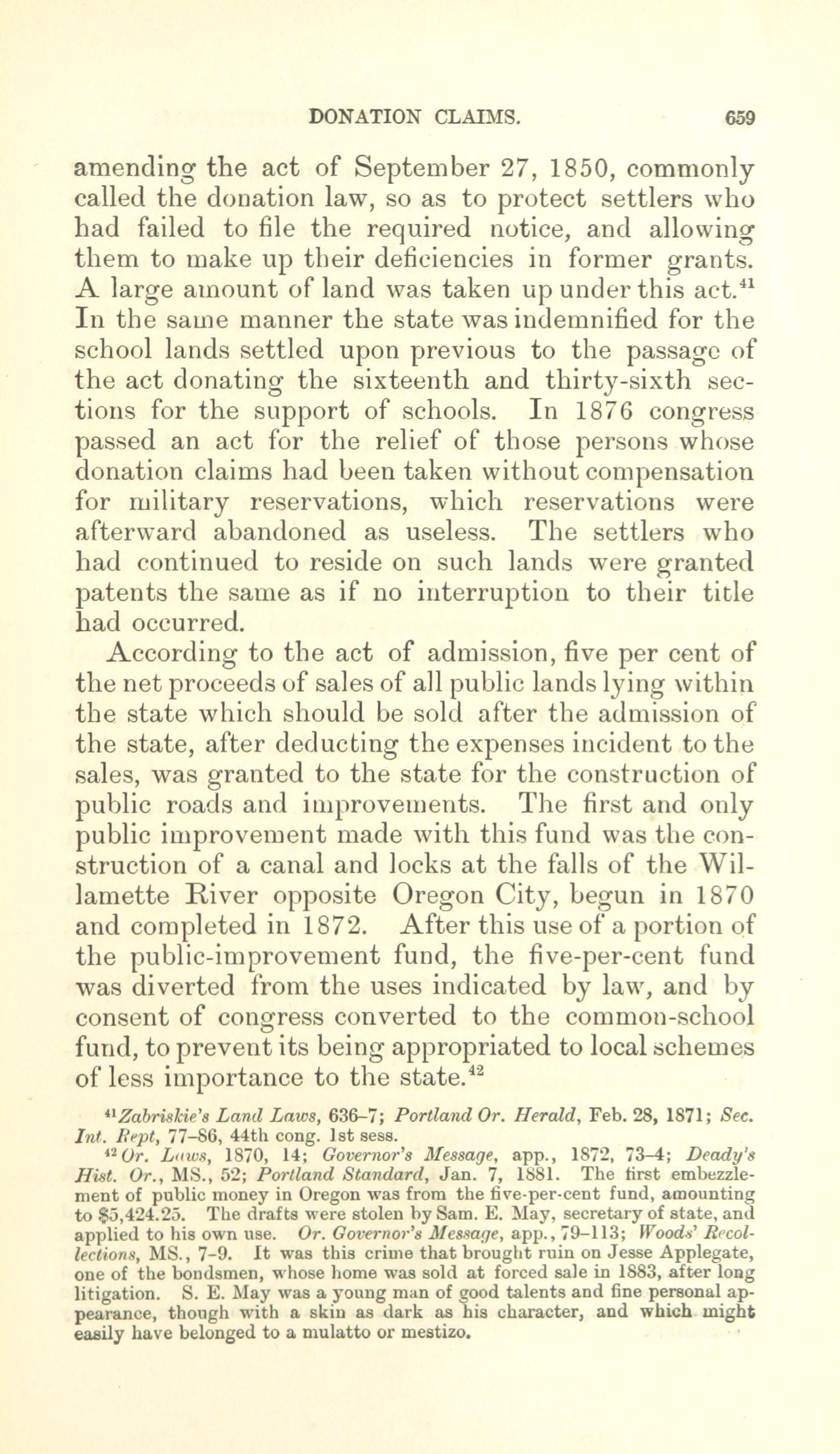 DONATION CLAIMS. 659

amending the act of September 27, 1850, commonly called the donation law, so as to protect settlers who had failed to file the required notice, and allowing them to make up their deficiencies in former grants. A large amount of land was taken up under this act.$^{41}$ In the same manner the state was indemnified for the school lands settled upon previous to the passage of the act donating the sixteenth and thirty-sixth sections for the support of schools. In 1876 congress passed an act for the relief of those persons whose donation claims had been taken without compensation for military reservations, which reservations were afterward abandoned as useless. The settlers who had continued to reside on such lands were granted patents the same as if no interruption to their title had occurred.

According to the act of admission, five per cent of the net proceeds of sales of all public lands lying within the state which should be sold after the admission of the state, after deducting the expenses incident to the sales, was granted to the state for the construction of public roads and improvements. The first and only public improvement made with this fund was the construction of a canal and locks at the falls of the Willamette River opposite Oregon City, begun in 1870 and completed in 1872. After this use of a portion of the public-improvement fund, the five-per-cent fund was diverted from the uses indicated by law, and by consent of congress converted to the common-school fund, to prevent its being appropriated to local schemes of less importance to the state.$^{42}$

$^{41}$Zabriskie's Land Laws, 636–7; Portland Or. Herald, Feb. 28, 1871; Sec. Int. Rept, 77–86, 44th cong. 1st sess.

$^{42}$Or. Laws, 1870, 14; Governor's Message, app., 1872, 73–4; Deady's Hist. Or., MS., 52; Portland Standard, Jan. 7, 1881. The first embezzlement of public money in Oregon was from the five-per-cent fund, amounting to $5,424.25. The drafts were stolen by Sam. E. May, secretary of state, and applied to his own use. Or. Governor's Message, app., 79–113; Woods' Recollections, MS., 7–9. It was this crime that brought ruin on Jesse Applegate, one of the bondsmen, whose home was sold at forced sale in 1883, after long litigation. S. E. May was a young man of good talents and fine personal appearance, though with a skin as dark as his character, and which might easily have belonged to a mulatto or mestizo.